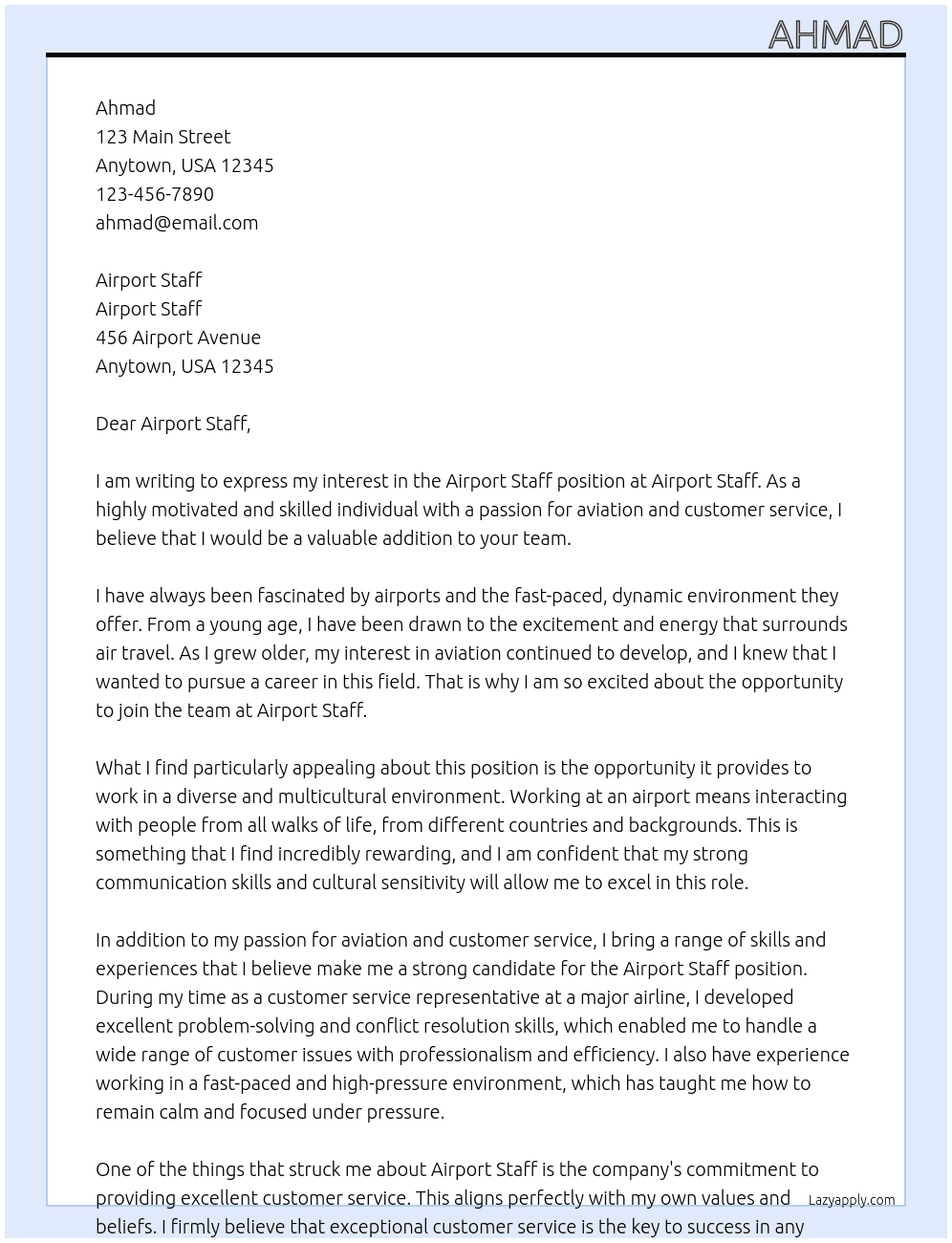 AHMAD

Ahmad
123 Main Street
Anytown, USA 12345
123-456-7890
ahmad@email.com

Airport Staff
Airport Staff
456 Airport Avenue
Anytown, USA 12345

Dear Airport Staff,

I am writing to express my interest in the Airport Staff position at Airport Staff. As a highly motivated and skilled individual with a passion for aviation and customer service, I believe that I would be a valuable addition to your team.

I have always been fascinated by airports and the fast-paced, dynamic environment they offer. From a young age, I have been drawn to the excitement and energy that surrounds air travel. As I grew older, my interest in aviation continued to develop, and I knew that I wanted to pursue a career in this field. That is why I am so excited about the opportunity to join the team at Airport Staff.

What I find particularly appealing about this position is the opportunity it provides to work in a diverse and multicultural environment. Working at an airport means interacting with people from all walks of life, from different countries and backgrounds. This is something that I find incredibly rewarding, and I am confident that my strong communication skills and cultural sensitivity will allow me to excel in this role.

In addition to my passion for aviation and customer service, I bring a range of skills and experiences that I believe make me a strong candidate for the Airport Staff position. During my time as a customer service representative at a major airline, I developed excellent problem-solving and conflict resolution skills, which enabled me to handle a wide range of customer issues with professionalism and efficiency. I also have experience working in a fast-paced and high-pressure environment, which has taught me how to remain calm and focused under pressure.

One of the things that struck me about Airport Staff is the company's commitment to providing excellent customer service. This aligns perfectly with my own values and beliefs. I firmly believe that exceptional customer service is the key to success in any

Lazyapply.com